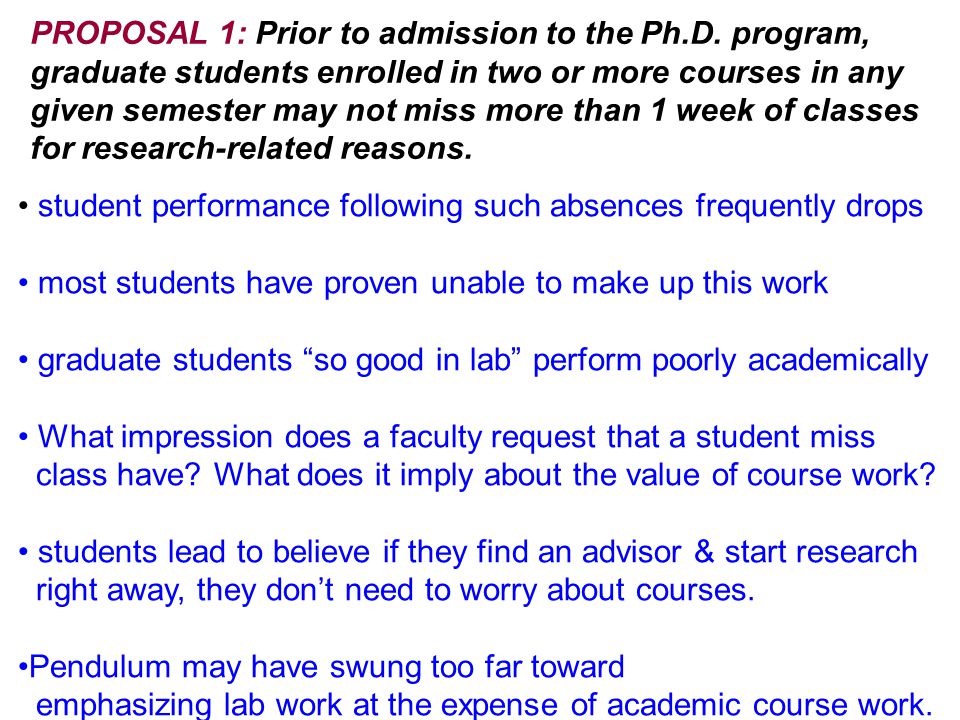 PROPOSAL 1: Prior to admission to the Ph.D. program, graduate students enrolled in two or more courses in any given semester may not miss more than 1 week of classes for research-related reasons.

• student performance following such absences frequently drops

• most students have proven unable to make up this work

• graduate students “so good in lab” perform poorly academically

• What impression does a faculty request that a student miss class have? What does it imply about the value of course work?

• students lead to believe if they find an advisor & start research right away, they don’t need to worry about courses.

•Pendulum may have swung too far toward emphasizing lab work at the expense of academic course work.